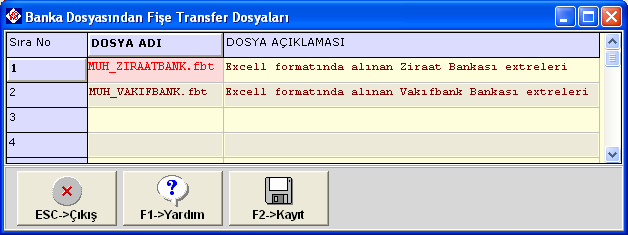 Banka Dosyasından Fişe Transfer Dosyaları

| Sıra No | DOSYA ADI | DOSYA AÇIKLAMASI |
|---|---|---|
| 1 | MUH_ZIRAATBANK.fbt | Excell formatında alınan Ziraat Bankası extreleri |
| 2 | MUH_VAKIFBANK.fbt | Excell formatında alınan Vakıfbank Bankası extreleri |
| 3 | | |
| 4 | | |

ESC->Çıkış

F1->Yardım

F2->Kayıt